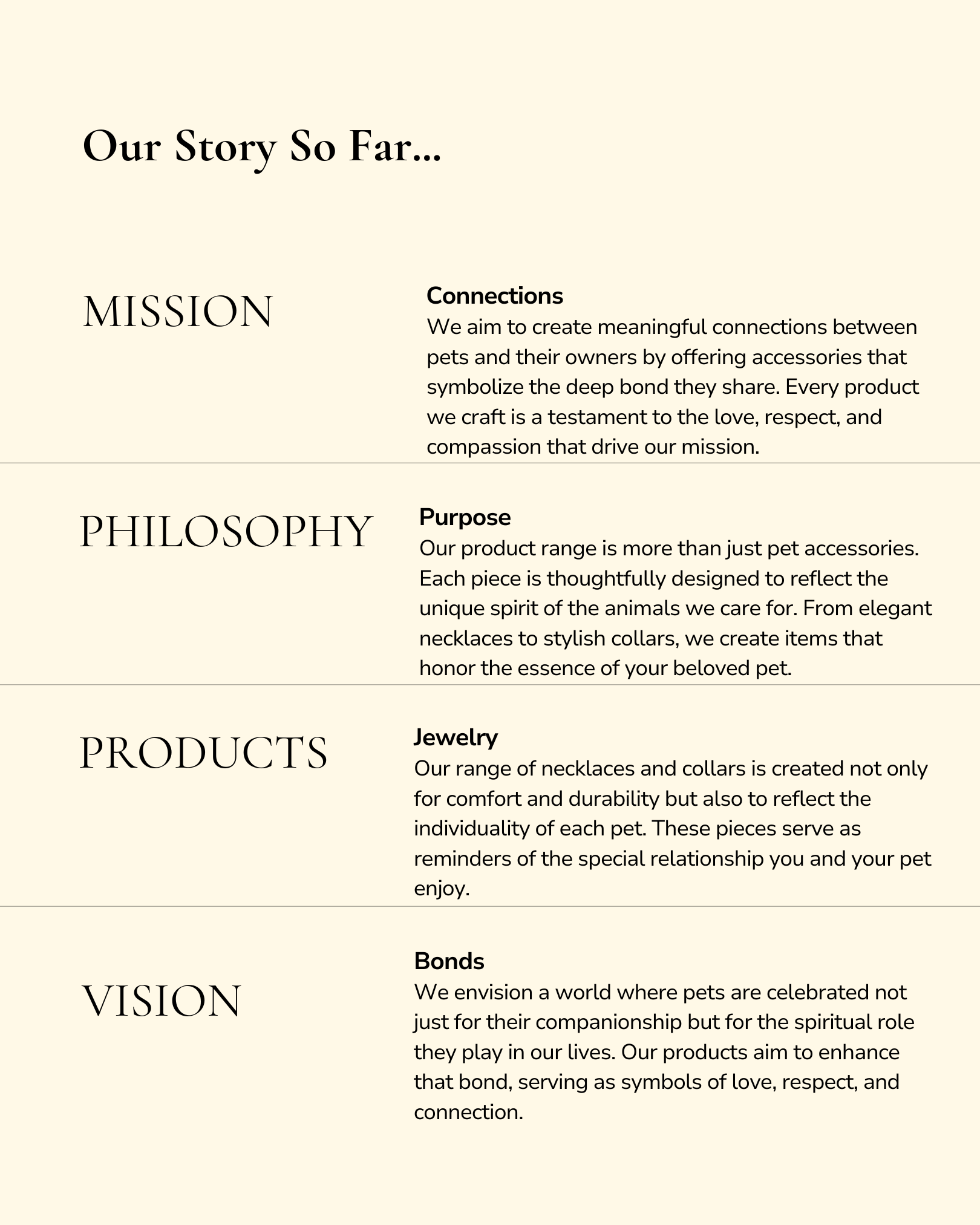 Our Story So Far...

MISSION

Connections

We aim to create meaningful connections between pets and their owners by offering accessories that symbolize the deep bond they share. Every product we craft is a testament to the love, respect, and compassion that drive our mission.

PHILOSOPHY

Purpose

Our product range is more than just pet accessories. Each piece is thoughtfully designed to reflect the unique spirit of the animals we care for. From elegant necklaces to stylish collars, we create items that honor the essence of your beloved pet.

PRODUCTS

Jewelry

Our range of necklaces and collars is created not only for comfort and durability but also to reflect the individuality of each pet. These pieces serve as reminders of the special relationship you and your pet enjoy.

VISION

Bonds

We envision a world where pets are celebrated not just for their companionship but for the spiritual role they play in our lives. Our products aim to enhance that bond, serving as symbols of love, respect, and connection.